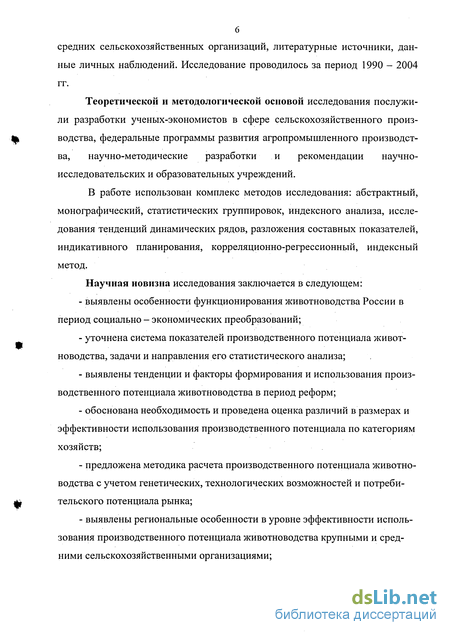 6

средних сельскохозяйственных организаций, литературные источники, данные личных наблюдений. Исследование проводилось за период 1990 – 2004 гг.

Теоретической и методологической основой исследования послужили разработки ученых-экономистов в сфере сельскохозяйственного производства, федеральные программы развития агропромышленного производства, научно-методические разработки и рекомендации научно-исследовательских и образовательных учреждений.

В работе использован комплекс методов исследования: абстрактный, монографический, статистических группировок, индексного анализа, исследования тенденций динамических рядов, разложения составных показателей, индикативного планирования, корреляционно-регрессионный, индексный метод.

Научная новизна исследования заключается в следующем:

- выявлены особенности функционирования животноводства России в период социально – экономических преобразований;

- уточнена система показателей производственного потенциала животноводства, задачи и направления его статистического анализа;

- выявлены тенденции и факторы формирования и использования производственного потенциала животноводства в период реформ;

- обоснована необходимость и проведена оценка различий в размерах и эффективности использования производственного потенциала по категориям хозяйств;

- предложена методика расчета производственного потенциала животноводства с учетом генетических, технологических возможностей и потребительского потенциала рынка;

- выявлены региональные особенности в уровне эффективности использования производственного потенциала животноводства крупными и средними сельскохозяйственными организациями;

dsLib.net
библиотека диссертаций